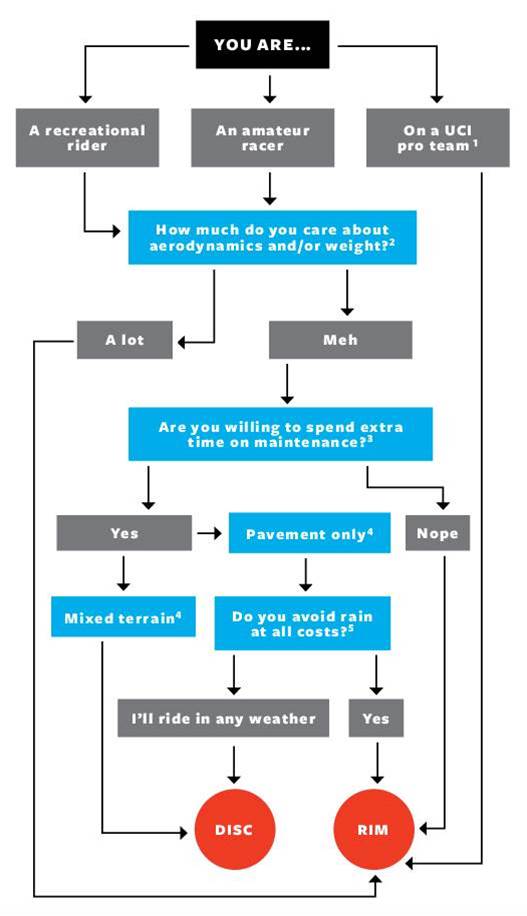 YOU ARE...

A recreational rider

An amateur racer

On a UCI pro team $^1$

How much do you care about aerodynamics and/or weight?$^2$

A lot

Meh

Are you willing to spend extra time on maintenance?$^3$

Yes

Pavement only$^4$

Nope

Mixed terrain$^4$

Do you avoid rain at all costs?$^5$

I'll ride in any weather

Yes

DISC

RIM